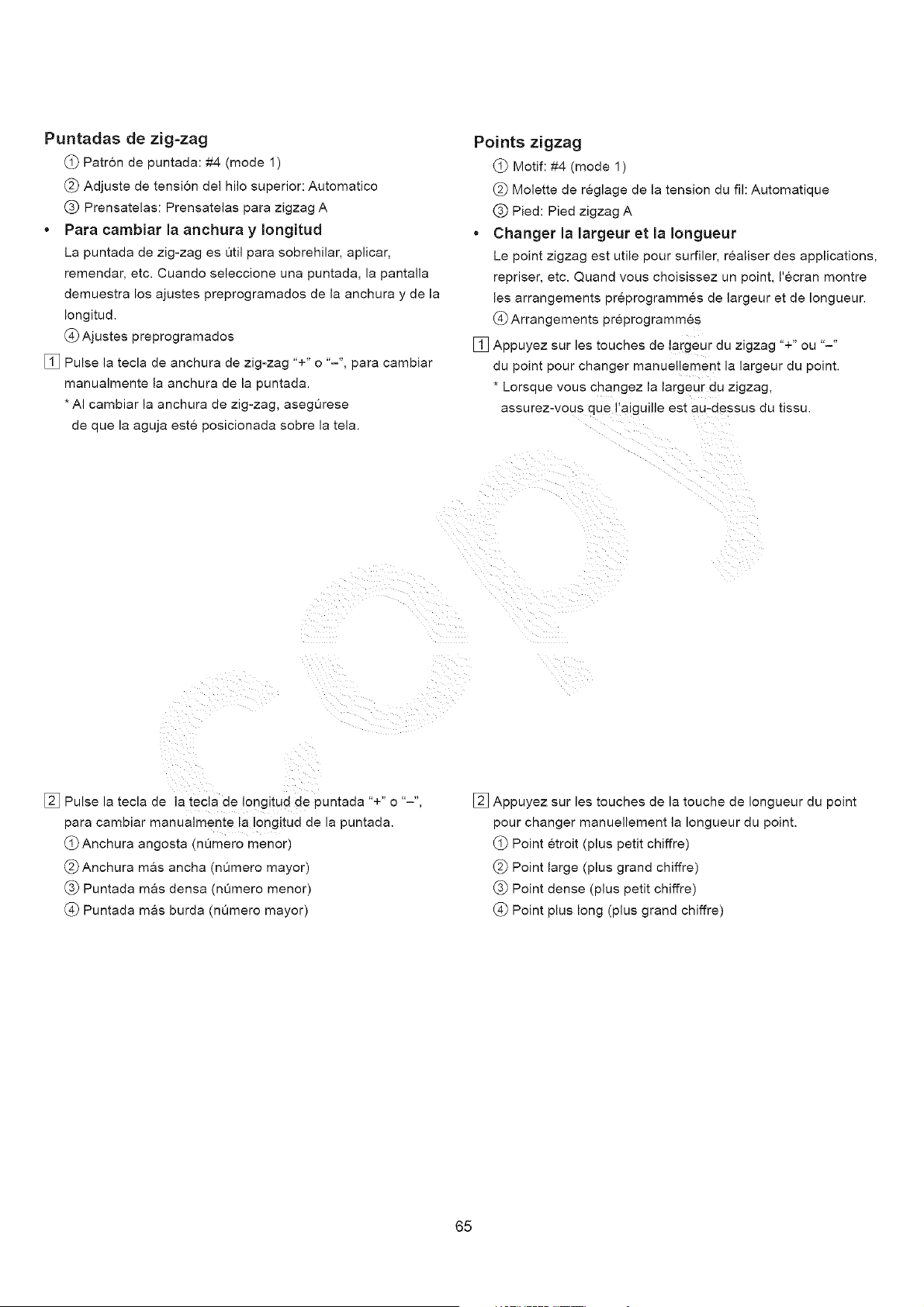 Puntadas de zig-zag
① Patrón de puntada: #4 (mode 1)
② Adjuste de tensión del hilo superior: Automatico
③ Prensatelas: Prensatelas para zigzag A

• Para cambiar la anchura y longitud
La puntada de zig-zag es útil para sobrehilar, aplicar, remendar, etc. Cuando seleccione una puntada, la pantalla demuestra los ajustes preprogramados de la anchura y de la longitud.
④ Ajustes preprogramados

1 Pulse la tecla de anchura de zig-zag "+" o "–", para cambiar manualmente la anchura de la puntada.
* Al cambiar la anchura de zig-zag, asegúrese de que la aguja esté posicionada sobre la tela.

2 Pulse la tecla de la tecla de longitud de puntada "+" o "–", para cambiar manualmente la longitud de la puntada.
① Anchura angosta (número menor)
② Anchura más ancha (número mayor)
③ Puntada más densa (número menor)
④ Puntada más burda (número mayor)

Points zigzag
① Motif: #4 (mode 1)
② Molette de réglage de la tension du fil: Automatique
③ Pied: Pied zigzag A

• Changer la largeur et la longueur
Le point zigzag est utile pour surfiler, réaliser des applications, repriser, etc. Quand vous choisissez un point, l'écran montre les arrangements préprogrammés de largeur et de longueur.
④ Arrangements préprogrammés

1 Appuyez sur les touches de largeur du zigzag "+" ou "–" du point pour changer manuellement la largeur du point.
* Lorsque vous changez la largeur du zigzag, assurez-vous que l'aiguille est au-dessus du tissu.

2 Appuyez sur les touches de la touche de longueur du point pour changer manuellement la longueur du point.
① Point étroit (plus petit chiffre)
② Point large (plus grand chiffre)
③ Point dense (plus petit chiffre)
④ Point plus long (plus grand chiffre)

65

copy